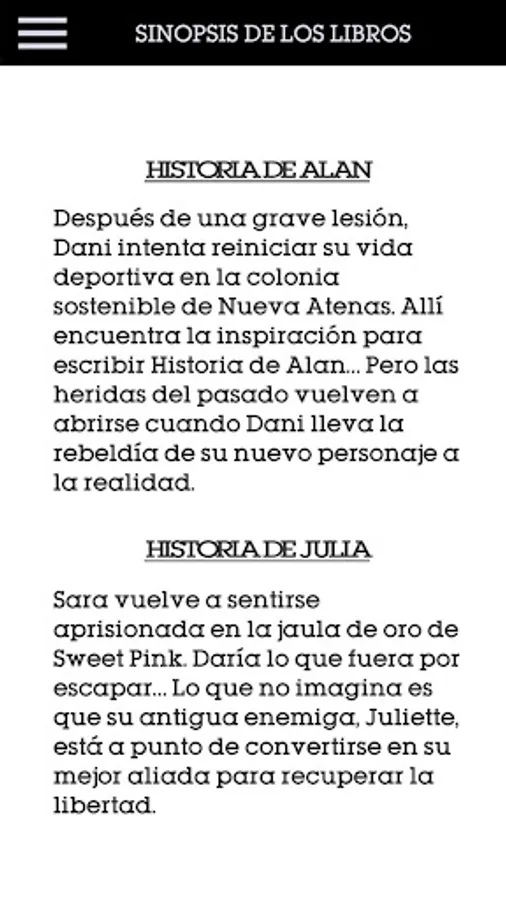 SINOPSIS DE LOS LIBROS

HISTORIA DE ALAN

Después de una grave lesión, Dani intenta reiniciar su vida deportiva en la colonia sostenible de Nueva Atenas. Allí encuentra la inspiración para escribir Historia de Alan... Pero las heridas del pasado vuelven a abrirse cuando Dani lleva la rebeldía de su nuevo personaje a la realidad.

HISTORIA DE JULIA

Sara vuelve a sentirse aprisionada en la jaula de oro de Sweet Pink. Daría lo que fuera por escapar... Lo que no imagina es que su antigua enemiga, Juliette, está a punto de convertirse en su mejor aliada para recuperar la libertad.